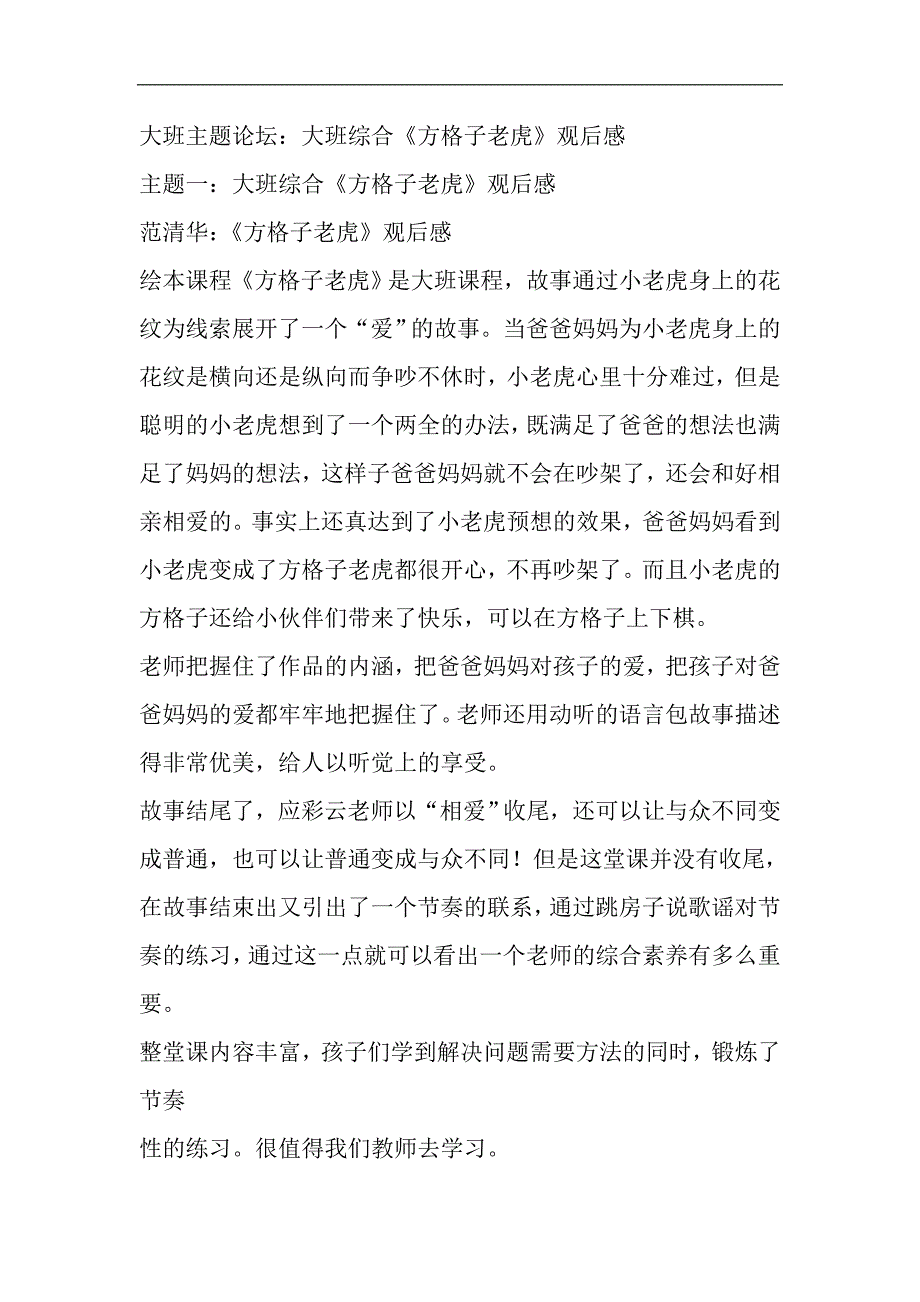 大班主题论坛：大班综合《方格子老虎》观后感

主题一：大班综合《方格子老虎》观后感

范清华：《方格子老虎》观后感

绘本课程《方格子老虎》是大班课程，故事通过小老虎身上的花纹为线索展开了一个“爱”的故事。当爸爸妈妈为小老虎身上的花纹是横向还是纵向而争吵不休时，小老虎心里十分难过，但是聪明的小老虎想到了一个两全的办法，既满足了爸爸的想法也满足了妈妈的想法，这样子爸爸妈妈就不会在吵架了，还会和好相亲相爱的。事实上还真达到了小老虎预想的效果，爸爸妈妈看到小老虎变成了方格子老虎都很开心，不再吵架了。而且小老虎的方格子还给小伙伴们带来了快乐，可以在方格子上下棋。

老师把握住了作品的内涵，把爸爸妈妈对孩子的爱，把孩子对爸爸妈妈的爱都牢牢地把握住了。老师还用动听的语言包故事描述得非常优美，给人以听觉上的享受。

故事结尾了，应彩云老师以“相爱”收尾，还可以让与众不同变成普通，也可以让普通变成与众不同！但是这堂课并没有收尾，在故事结束出又引出了一个节奏的联系，通过跳房子说歌谣对节奏的练习，通过这一点就可以看出一个老师的综合素养有多么重要。

整堂课内容丰富，孩子们学到解决问题需要方法的同时，锻炼了节奏

性的练习。很值得我们教师去学习。